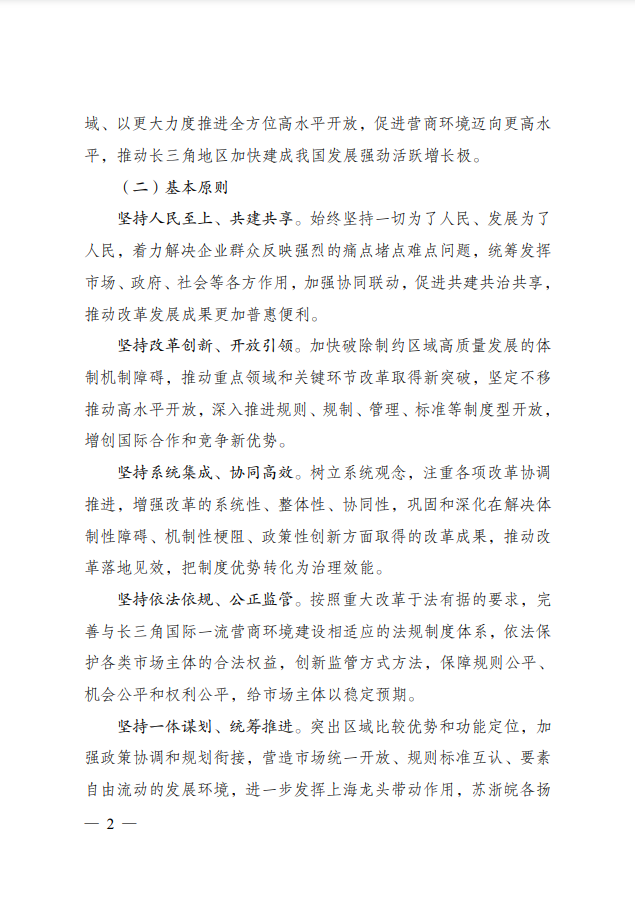 域、以更大力度推进全方位高水平开放，促进营商环境迈向更高水平，推动长三角地区加快建成我国发展强劲活跃增长极。

（二）基本原则

坚持人民至上、共建共享。始终坚持一切为了人民、发展为了人民，着力解决企业群众反映强烈的痛点堵点难点问题，统筹发挥市场、政府、社会等各方作用，加强协同联动，促进共建共治共享，推动改革发展成果更加普惠便利。

坚持改革创新、开放引领。加快破除制约区域高质量发展的体制机制障碍，推动重点领域和关键环节改革取得新突破，坚定不移推动高水平开放，深入推进规则、规制、管理、标准等制度型开放，增创国际合作和竞争新优势。

坚持系统集成、协同高效。树立系统观念，注重各项改革协调推进，增强改革的系统性、整体性、协同性，巩固和深化在解决体制性障碍、机制性梗阻、政策性创新方面取得的改革成果，推动改革落地见效，把制度优势转化为治理效能。

坚持依法依规、公正监管。按照重大改革于法有据的要求，完善与长三角国际一流营商环境建设相适应的法规制度体系，依法保护各类市场主体的合法权益，创新监管方式方法，保障规则公平、机会公平和权利公平，给市场主体以稳定预期。

坚持一体谋划、统筹推进。突出区域比较优势和功能定位，加强政策协调和规划衔接，营造市场统一开放、规则标准互认、要素自由流动的发展环境，进一步发挥上海龙头带动作用，苏浙皖各扬

— 2 —